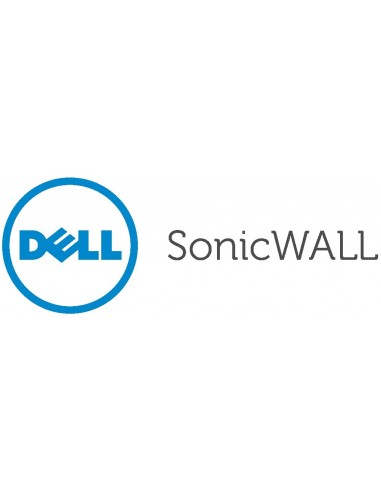 DELL SonicWALL